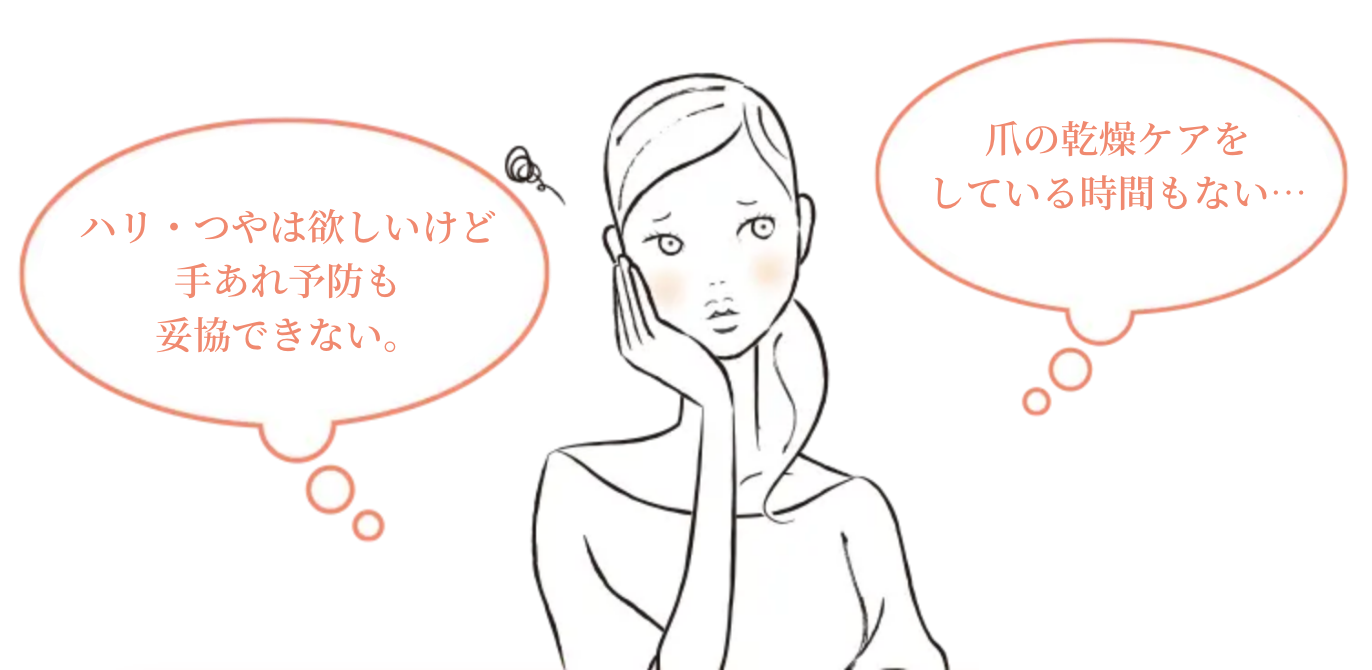 ハリ・つやは欲しいけど
手あれ予防も
妥協できない。

爪の乾燥ケアを
している時間もない…